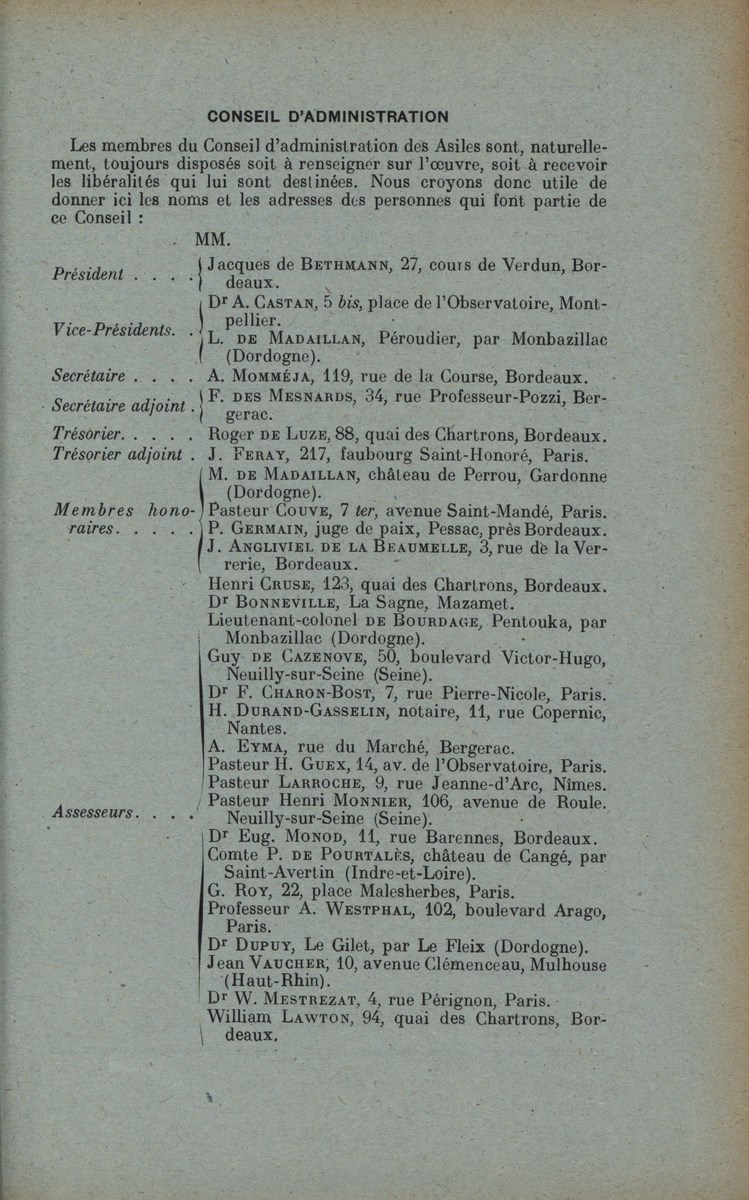 CONSEIL D'ADMINISTRATION

Les membres du Conseil d'administration des Asiles sont, naturellement, toujours disposés soit à renseigner sur l'œuvre, soit à recevoir les libéralités qui lui sont destinées. Nous croyons donc utile de donner ici les noms et les adresses des personnes qui font partie de ce Conseil :

MM.

Président . . . . Jacques de Bethmann, 27, cours de Verdun, Bordeaux.

Vice-Présidents. . Dr A. Castan, 5 bis, place de l'Observatoire, Montpellier.
L. de Madaillan, Péroudier, par Monbazillac (Dordogne).

Secrétaire . . . . A. Momméja, 119, rue de la Course, Bordeaux.

Secrétaire adjoint . F. des Mesnards, 34, rue Professeur-Pozzi, Bergerac.

Trésorier. . . . . Roger de Luze, 88, quai des Chartrons, Bordeaux.

Trésorier adjoint . J. Feray, 217, faubourg Saint-Honoré, Paris.

Membres honoraires. . . . . M. de Madaillan, château de Perrou, Gardonne (Dordogne).
Pasteur Couve, 7 ter, avenue Saint-Mandé, Paris.
P. Germain, juge de paix, Pessac, près Bordeaux.
J. Angliviel de la Beaumelle, 3, rue de la Verrerie, Bordeaux.

Assesseurs. . . . Henri Cruse, 123, quai des Chartrons, Bordeaux.
Dr Bonneville, La Sagne, Mazamet.
Lieutenant-colonel de Bourdage, Pentouka, par Monbazillac (Dordogne).
Guy de Cazenove, 50, boulevard Victor-Hugo, Neuilly-sur-Seine (Seine).
Dr F. Charon-Bost, 7, rue Pierre-Nicole, Paris.
H. Durand-Gasselin, notaire, 11, rue Copernic, Nantes.
A. Eyma, rue du Marché, Bergerac.
Pasteur H. Guex, 14, av. de l'Observatoire, Paris.
Pasteur Larroche, 9, rue Jeanne-d'Arc, Nîmes.
Pasteur Henri Monnier, 106, avenue de Roule. Neuilly-sur-Seine (Seine).
Dr Eug. Monod, 11, rue Barennes, Bordeaux.
Comte P. de Pourtalès, château de Cangé, par Saint-Avertin (Indre-et-Loire).
G. Roy, 22, place Malesherbes, Paris.
Professeur A. Westphal, 102, boulevard Arago, Paris.
Dr Dupuy, Le Gilet, par Le Fleix (Dordogne).
Jean Vaucher, 10, avenue Clémenceau, Mulhouse (Haut-Rhin).
Dr W. Mestrezat, 4, rue Pérignon, Paris.
William Lawton, 94, quai des Chartrons, Bordeaux.